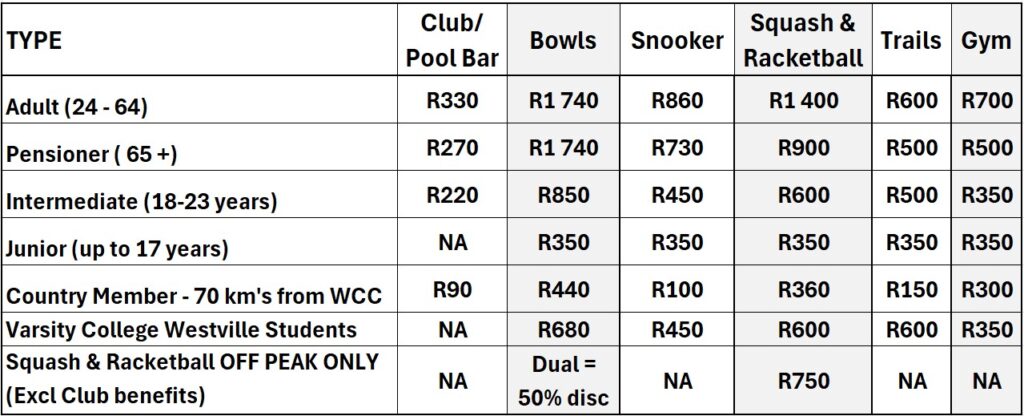 | TYPE | Club/ Pool Bar | Bowls | Snooker | Squash & Racketball | Trails | Gym |
|---|---|---|---|---|---|---|
| Adult (24 - 64) | R330 | R1 740 | R860 | R1 400 | R600 | R700 |
| Pensioner ( 65 +) | R270 | R1 740 | R730 | R900 | R500 | R500 |
| Intermediate (18-23 years) | R220 | R850 | R450 | R600 | R500 | R350 |
| Junior (up to 17 years) | NA | R350 | R350 | R350 | R350 | R350 |
| Country Member - 70 km's from WCC | R90 | R440 | R100 | R360 | R150 | R300 |
| Varsity College Westville Students | NA | R680 | R450 | R600 | R600 | R350 |
| Squash & Racketball OFF PEAK ONLY (Excl Club benefits) | NA | Dual = 50% disc | NA | R750 | NA | NA |